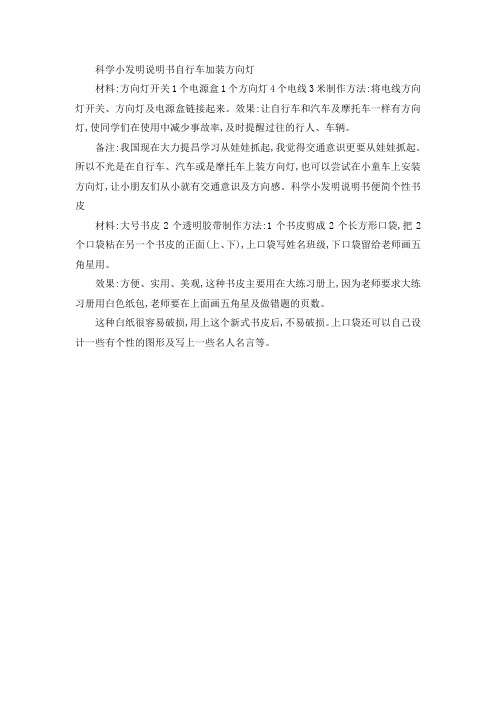 科学小发明说明书自行车加装方向灯

材料:方向灯开关1个电源盒1个方向灯4个电线3米制作方法:将电线方向灯开关、方向灯及电源盒链接起来。效果:让自行车和汽车及摩托车一样有方向灯,使同学们在使用中减少事故率,及时提醒过往的行人、车辆。

备注:我国现在大力提昌学习从娃娃抓起,我觉得交通意识更要从娃娃抓起。所以不光是在自行车、汽车或是摩托车上装方向灯,也可以尝试在小童车上安装方向灯,让小朋友们从小就有交通意识及方向感。科学小发明说明书便简个性书皮

材料:大号书皮 2 个透明胶带制作方法:1 个书皮剪成 2 个长方形口袋,把 2 个口袋粘在另一个书皮的正面(上、下),上口袋写姓名班级,下口袋留给老师画五角星用。

效果:方便、实用、美观,这种书皮主要用在大练习册上,因为老师要求大练习册用白色纸包,老师要在上面画五角星及做错题的页数。

这种白纸很容易破损,用上这个新式书皮后,不易破损。上口袋还可以自己设计一些有个性的图形及写上一些名人名言等。